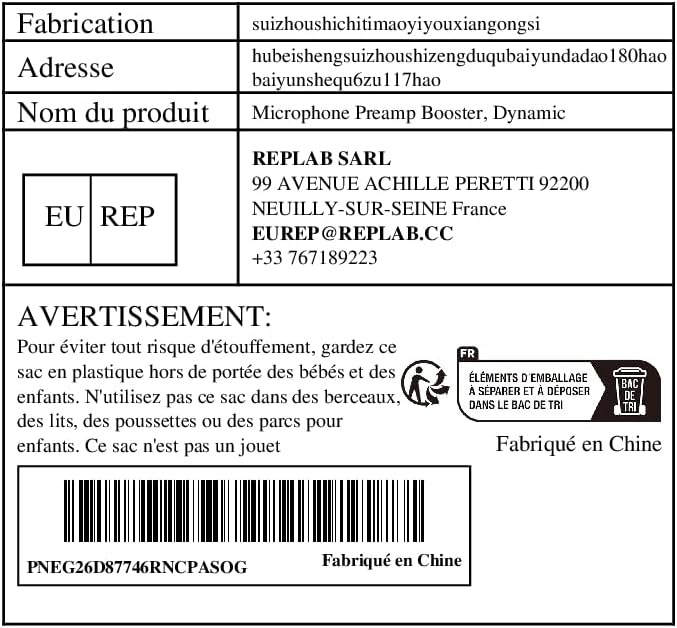 | Fabrication | suizhoushichitimaoyiyouxiangongsi |
|---|---|
| Adresse | hubeishengsuizhoushizengduqubaiyundadao180hao baiyunshequ6zu117hao |
| Nom du produit | Microphone Preamp Booster, Dynamic |
| EU REP | REPLAB SARL 99 AVENUE ACHILLE PERETTI 92200 NEUILLY-SUR-SEINE France EUREP@REPLAB.CC +33 767189223 |

AVERTISSEMENT:
Pour éviter tout risque d'étouffement, gardez ce sac en plastique hors de portée des bébés et des enfants. N'utilisez pas ce sac dans des berceaux, des lits, des poussettes ou des parcs pour enfants. Ce sac n'est pas un jouet

FR
ÉLÉMENTS D'EMBALLAGE À SÉPARER ET À DÉPOSER DANS LE BAC DE TRI
BAC DE TRI

Fabriqué en Chine

PNEG26D87746RNCPASOG
Fabriqué en Chine